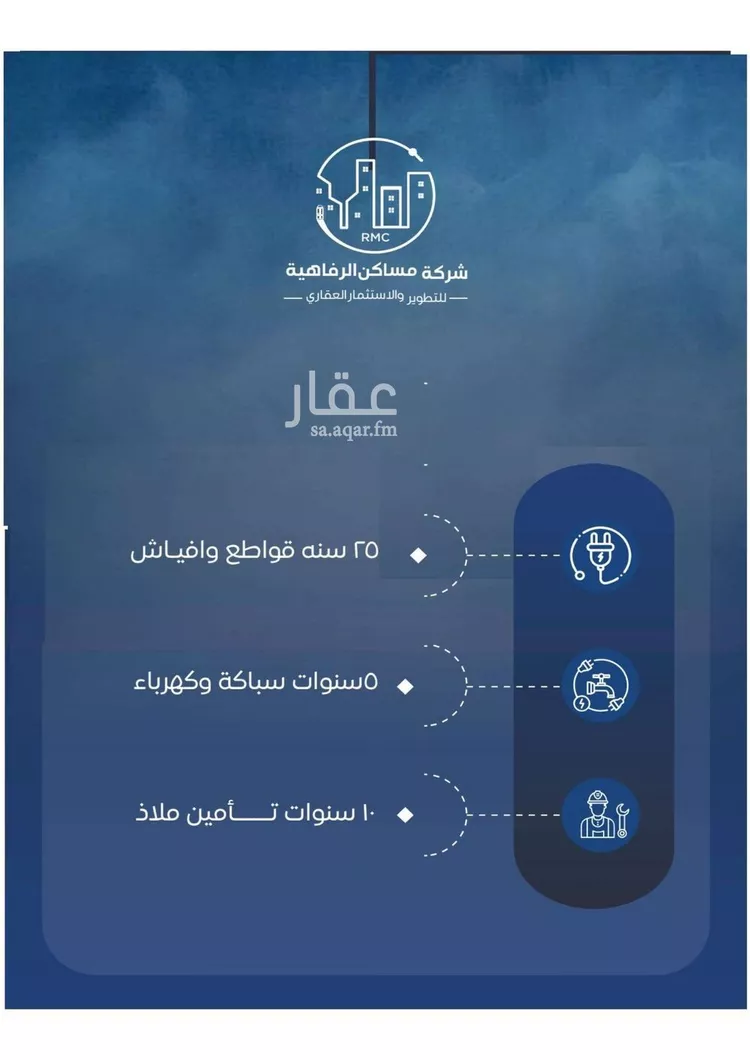 RMC
شركة مساكن الرفاهية
للتطوير والاستثمار العقاري

عقار
sa.aqar.fm

٢٥ سنه قواطع وافياش

٥سنوات سباكة وكهرباء

١٠ سنوات تـــأمين ملاذ